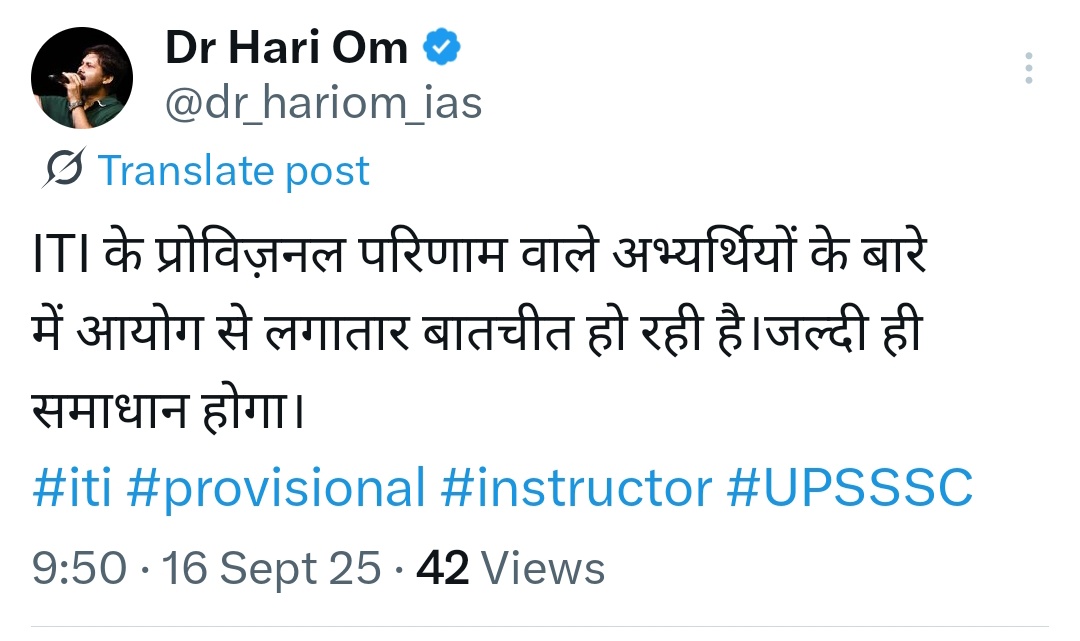 Dr Hari Om
@dr_hariom_ias

Translate post

ITI के प्रोविज़नल परिणाम वाले अभ्यर्थियों के बारे में आयोग से लगातार बातचीत हो रही है।जल्दी ही समाधान होगा।
#iti #provisional #instructor #UPSSSC

9:50 · 16 Sept 25 · 42 Views